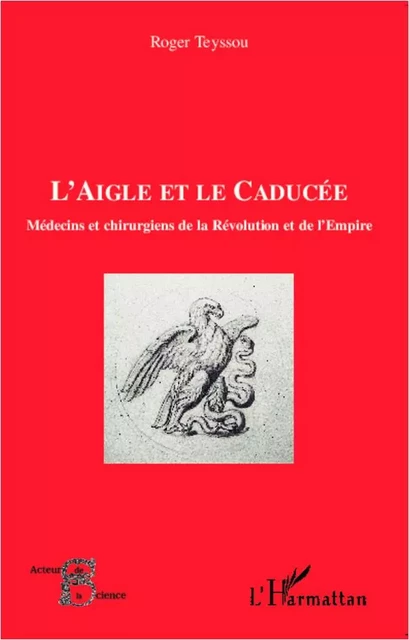 Roger Teyssou

L'AIGLE ET LE CADUCÉE

Médecins et chirurgiens de la Révolution et de l'Empire

Acteurs de la Science

L'Harmattan